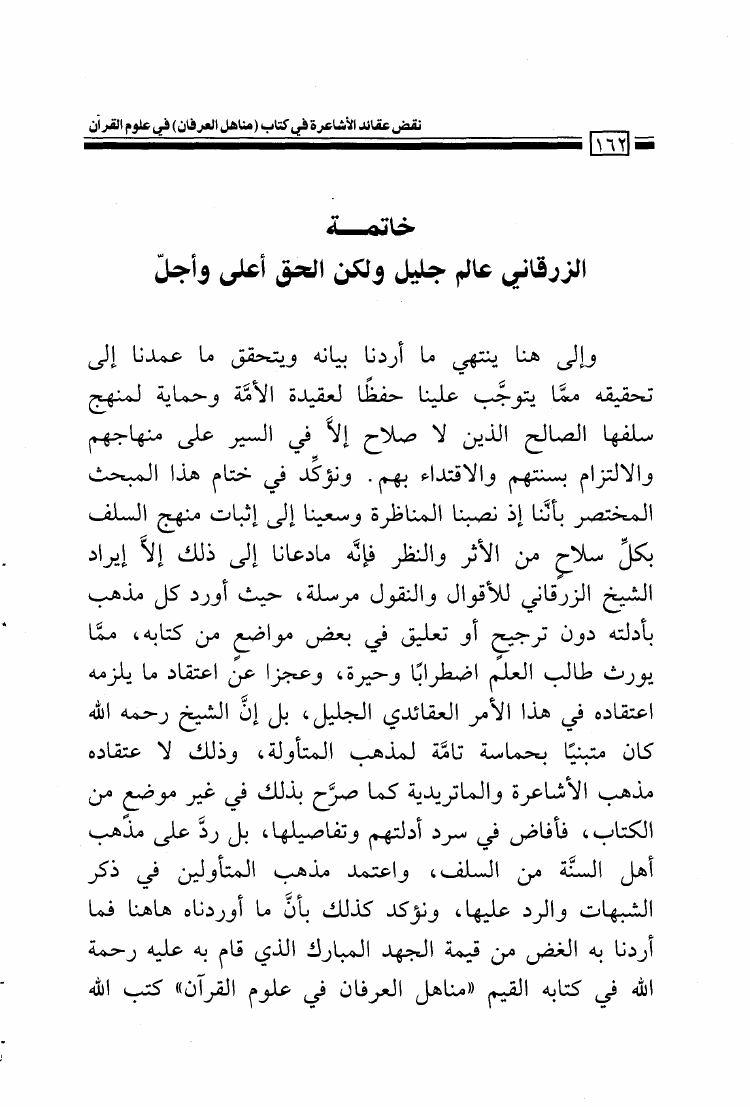 نقض عقائد الأشاعرة في كتاب (مناهل العرفان) في علوم القرآن

١٦٢

خاتمـــة
الزرقاني عالم جليل ولكن الحق أعلى وأجلّ

وإلى هنا ينتهي ما أردنا بيانه ويتحقق ما عمدنا إلى تحقيقه ممَّا يتوجَّب علينا حفظًا لعقيدة الأمَّة وحماية لمنهج سلفها الصالح الذين لا صلاح إلاَّ في السير على منهاجهم والالتزام بسنتهم والاقتداء بهم. ونؤكِّد في ختام هذا المبحث المختصر بأنَّنا إذ نصبنا المناظرة وسعينا إلى إثبات منهج السلف بكلِّ سلاح من الأثر والنظر فإنَّه مادعانا إلى ذلك إلاَّ إيراد الشيخ الزرقاني للأقوال والنقول مرسلة، حيث أورد كل مذهب بأدلته دون ترجيح أو تعليق في بعض مواضع من كتابه، ممَّا يورث طالب العلم اضطرابًا وحيرة، وعجزا عن اعتقاد ما يلزمه اعتقاده في هذا الأمر العقائدي الجليل، بل إنَّ الشيخ رحمه الله كان متبنيًا بحماسة تامَّة لمذهب المتأولة، وذلك لا عتقاده مذهب الأشاعرة والماتريدية كما صرَّح بذلك في غير موضع من الكتاب، فأفاض في سرد أدلتهم وتفاصيلها، بل ردَّ على مذهب أهل السنَّة من السلف، واعتمد مذهب المتأولين في ذكر الشبهات والرد عليها، ونؤكد كذلك بأنَّ ما أوردناه هاهنا فما أردنا به الغض من قيمة الجهد المبارك الذي قام به عليه رحمة الله في كتابه القيم «مناهل العرفان في علوم القرآن» كتب الله